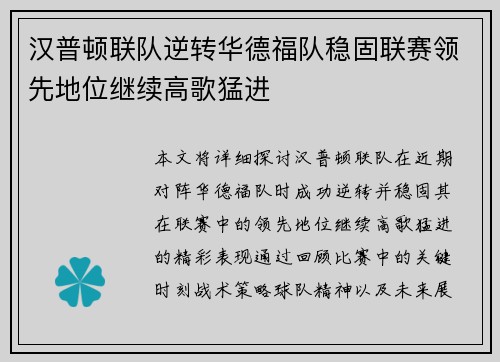 汉普顿联队逆转华德福队稳固联赛领先地位继续高歌猛进

本文将详细探讨汉普顿联队在近期对阵华德福队时成功逆转并稳固其在联赛中的领先地位继续高歌猛进的精彩表现通过回顾比赛中的关键时刻战术策略球队精神以及未来展